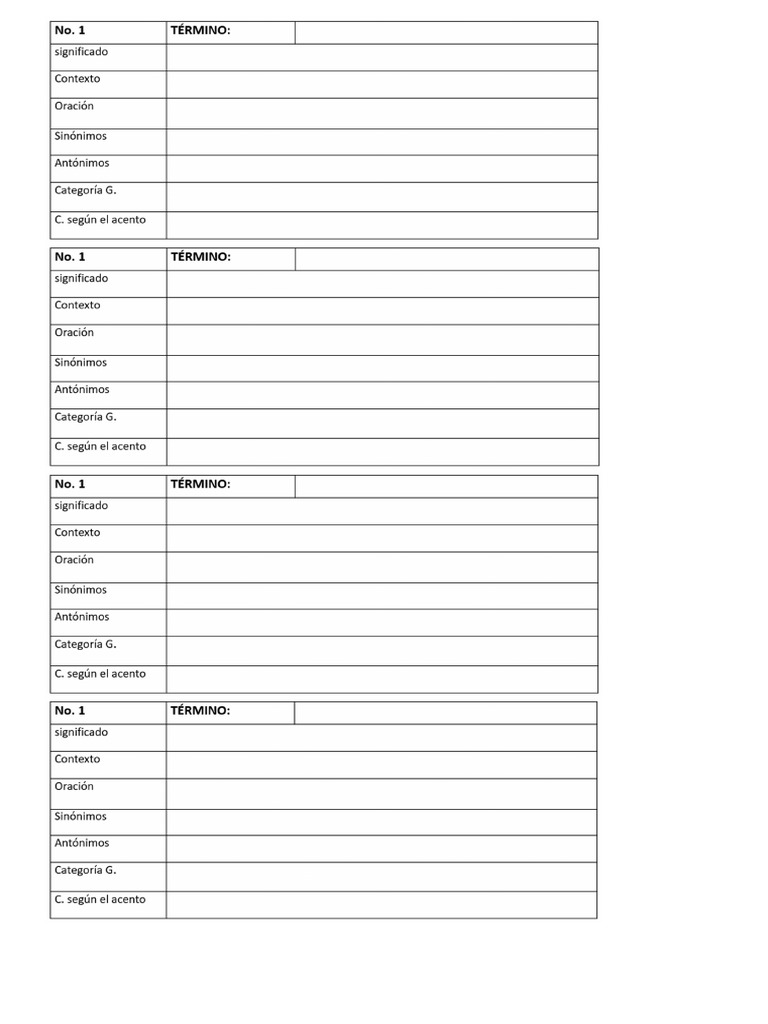 | No. 1 | TÉRMINO: | |
|---|---|---|
| significado | | |
| Contexto | | |
| Oración | | |
| Sinónimos | | |
| Antónimos | | |
| Categoría G. | | |
| C. según el acento | | |

| No. 1 | TÉRMINO: | |
|---|---|---|
| significado | | |
| Contexto | | |
| Oración | | |
| Sinónimos | | |
| Antónimos | | |
| Categoría G. | | |
| C. según el acento | | |

| No. 1 | TÉRMINO: | |
|---|---|---|
| significado | | |
| Contexto | | |
| Oración | | |
| Sinónimos | | |
| Antónimos | | |
| Categoría G. | | |
| C. según el acento | | |

| No. 1 | TÉRMINO: | |
|---|---|---|
| significado | | |
| Contexto | | |
| Oración | | |
| Sinónimos | | |
| Antónimos | | |
| Categoría G. | | |
| C. según el acento | | |